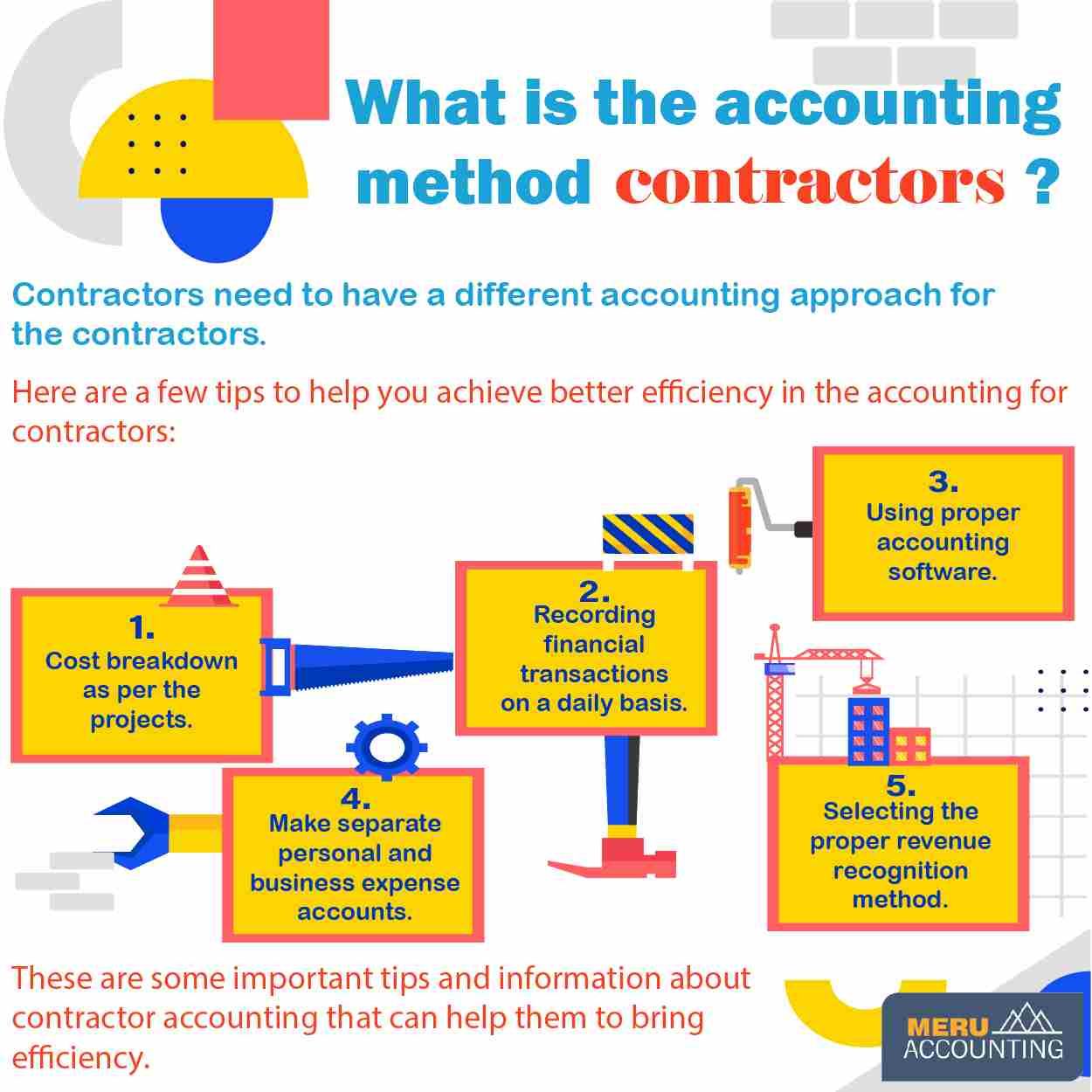 What is the accounting method contractors ?

Contractors need to have a different accounting approach for the contractors.

Here are a few tips to help you achieve better efficiency in the accounting for contractors:

1.
Cost breakdown as per the projects.

2.
Recording financial transactions on a daily basis.

3.
Using proper accounting software.

4.
Make separate personal and business expense accounts.

5.
Selecting the proper revenue recognition method.

These are some important tips and information about contractor accounting that can help them to bring efficiency.

MERU ACCOUNTING